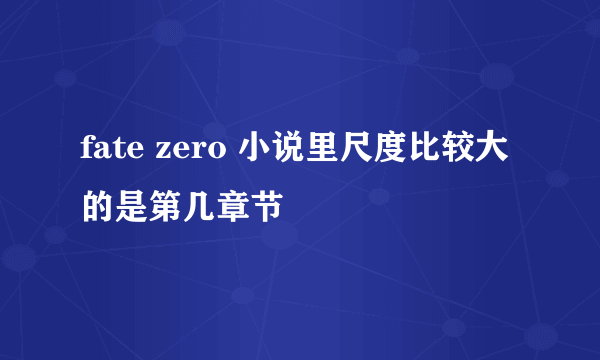 fate zero 小说里尺度比较大的是第几章节